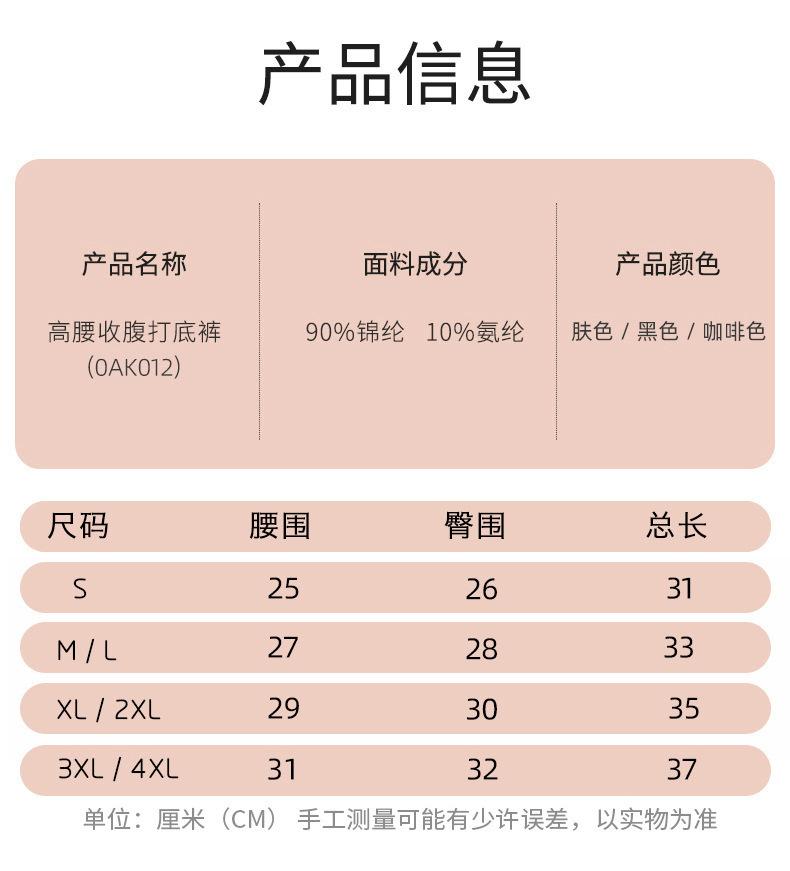 产品信息

| 产品名称 | 面料成分 | 产品颜色 |
|---|---|---|
| 高腰收腹打底裤 (0AK012) | 90%锦纶 10%氨纶 | 肤色 / 黑色 / 咖啡色 |

| 尺码 | 腰围 | 臀围 | 总长 |
|---|---|---|---|
| S | 25 | 26 | 31 |
| M / L | 27 | 28 | 33 |
| XL / 2XL | 29 | 30 | 35 |
| 3XL / 4XL | 31 | 32 | 37 |

单位：厘米（CM） 手工测量可能有少许误差，以实物为准